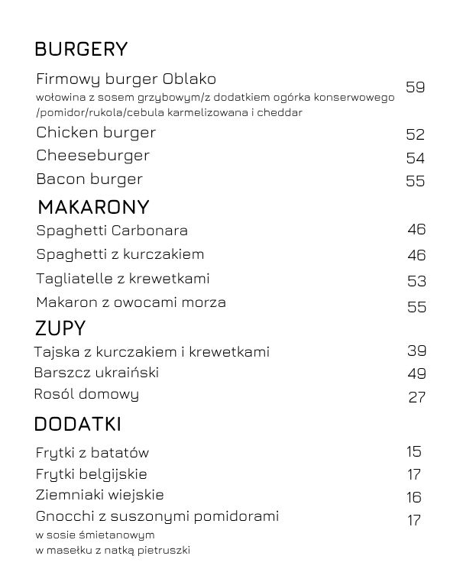 BURGERY

Firmowy burger Oblako 59
wołowina z sosem grzybowym/z dodatkiem ogórka konserwowego /pomidor/rukola/cebula karmelizowana i cheddar

Chicken burger 52

Cheeseburger 54

Bacon burger 55

MAKARONY

Spaghetti Carbonara 46

Spaghetti z kurczakiem 46

Tagliatelle z krewetkami 53

Makaron z owocami morza 55

ZUPY

Tajska z kurczakiem i krewetkami 39

Barszcz ukraiński 49

Rosól domowy 27

DODATKI

Frytki z batatów 15

Frytki belgijskie 17

Ziemniaki wiejskie 16

Gnocchi z suszonymi pomidorami 17
w sosie śmietanowym
w masełku z natką pietruszki